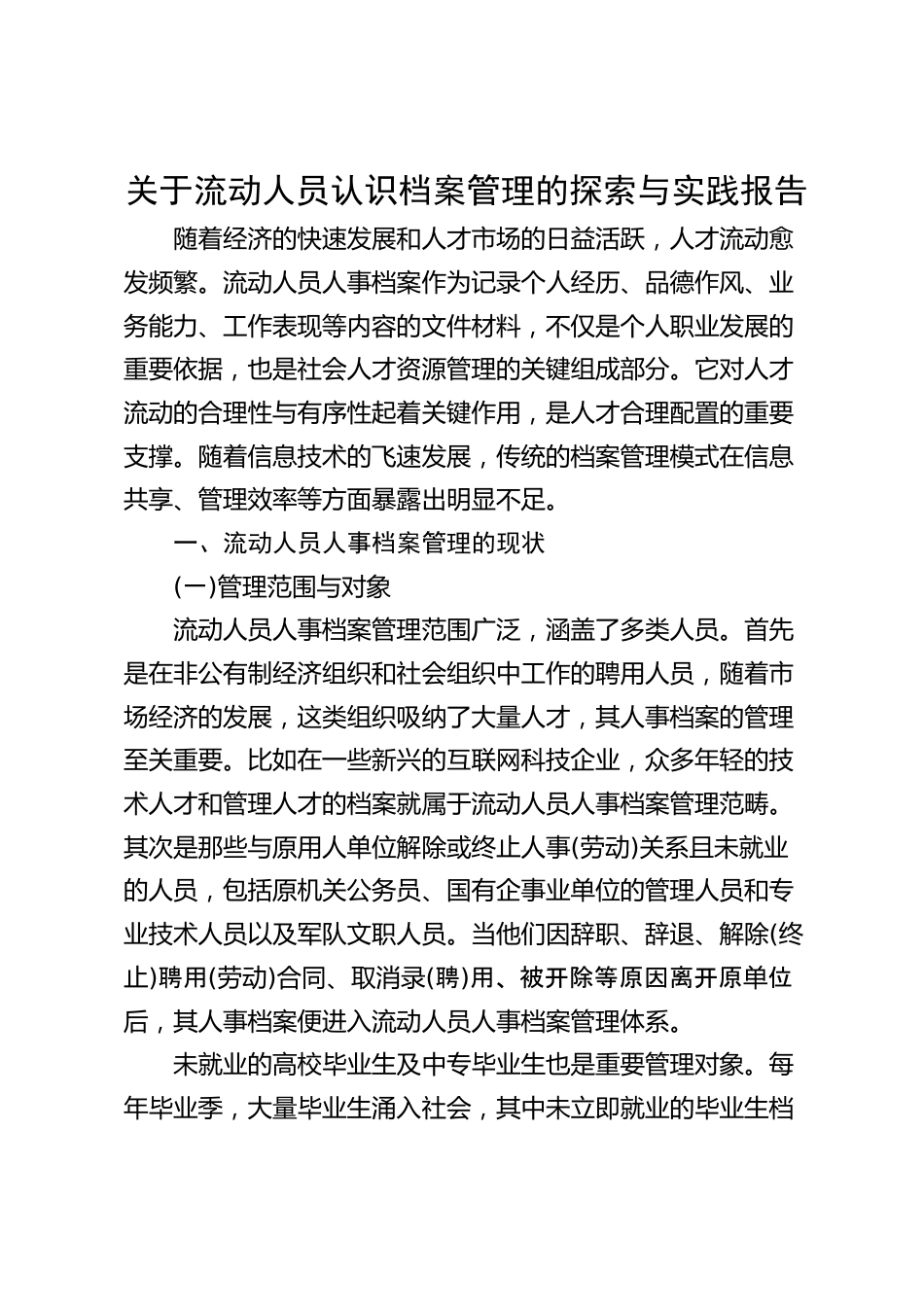 关于流动人员认识档案管理的探索与实践报告

随着经济的快速发展和人才市场的日益活跃，人才流动愈发频繁。流动人员人事档案作为记录个人经历、品德作风、业务能力、工作表现等内容的文件材料，不仅是个人职业发展的重要依据，也是社会人才资源管理的关键组成部分。它对人才流动的合理性与有序性起着关键作用，是人才合理配置的重要支撑。随着信息技术的飞速发展，传统的档案管理模式在信息共享、管理效率等方面暴露出明显不足。

一、流动人员人事档案管理的现状

(一)管理范围与对象

流动人员人事档案管理范围广泛，涵盖了多类人员。首先是在非公有制经济组织和社会组织中工作的聘用人员，随着市场经济的发展，这类组织吸纳了大量人才，其人事档案的管理至关重要。比如在一些新兴的互联网科技企业，众多年轻的技术人才和管理人才的档案就属于流动人员人事档案管理范畴。其次是那些与原用人单位解除或终止人事(劳动)关系且未就业的人员，包括原机关公务员、国有企事业单位的管理人员和专业技术人员以及军队文职人员。当他们因辞职、辞退、解除(终止)聘用(劳动)合同、取消录(聘)用、被开除等原因离开原单位后，其人事档案便进入流动人员人事档案管理体系。

未就业的高校毕业生及中专毕业生也是重要管理对象。每年毕业季，大量毕业生涌入社会，其中未立即就业的毕业生档